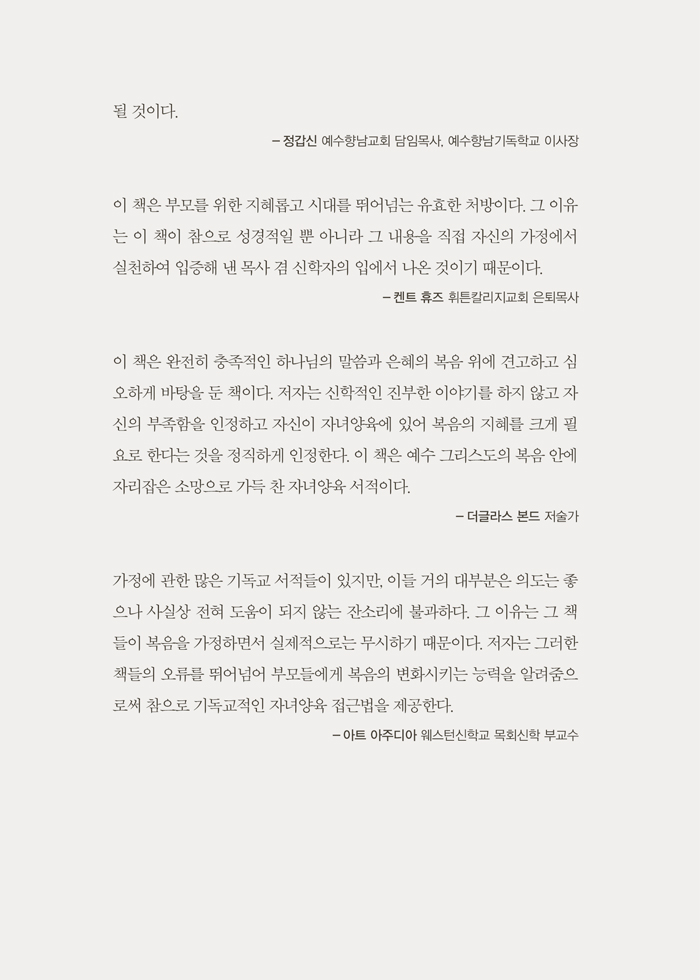 될 것이다.

– 정갑신 예수향남교회 담임목사, 예수향남기독학교 이사장

이 책은 부모를 위한 지혜롭고 시대를 뛰어넘는 유효한 처방이다. 그 이유는 이 책이 참으로 성경적일 뿐 아니라 그 내용을 직접 자신의 가정에서 실천하여 입증해 낸 목사 겸 신학자의 입에서 나온 것이기 때문이다.

– 켄트 휴즈 휘튼칼리지교회 은퇴목사

이 책은 완전히 충족적인 하나님의 말씀과 은혜의 복음 위에 견고하고 심오하게 바탕을 둔 책이다. 저자는 신학적인 진부한 이야기를 하지 않고 자신의 부족함을 인정하고 자신이 자녀양육에 있어 복음의 지혜를 크게 필요로 한다는 것을 정직하게 인정한다. 이 책은 예수 그리스도의 복음 안에 자리잡은 소망으로 가득 찬 자녀양육 서적이다.

– 더글라스 본드 저술가

가정에 관한 많은 기독교 서적들이 있지만, 이들 거의 대부분은 의도는 좋으나 사실상 전혀 도움이 되지 않는 잔소리에 불과하다. 그 이유는 그 책들이 복음을 가정하면서 실제적으로는 무시하기 때문이다. 저자는 그러한 책들의 오류를 뛰어넘어 부모들에게 복음의 변화시키는 능력을 알려줌으로써 참으로 기독교적인 자녀양육 접근법을 제공한다.

– 아트 아주디아 웨스턴신학교 목회신학 부교수